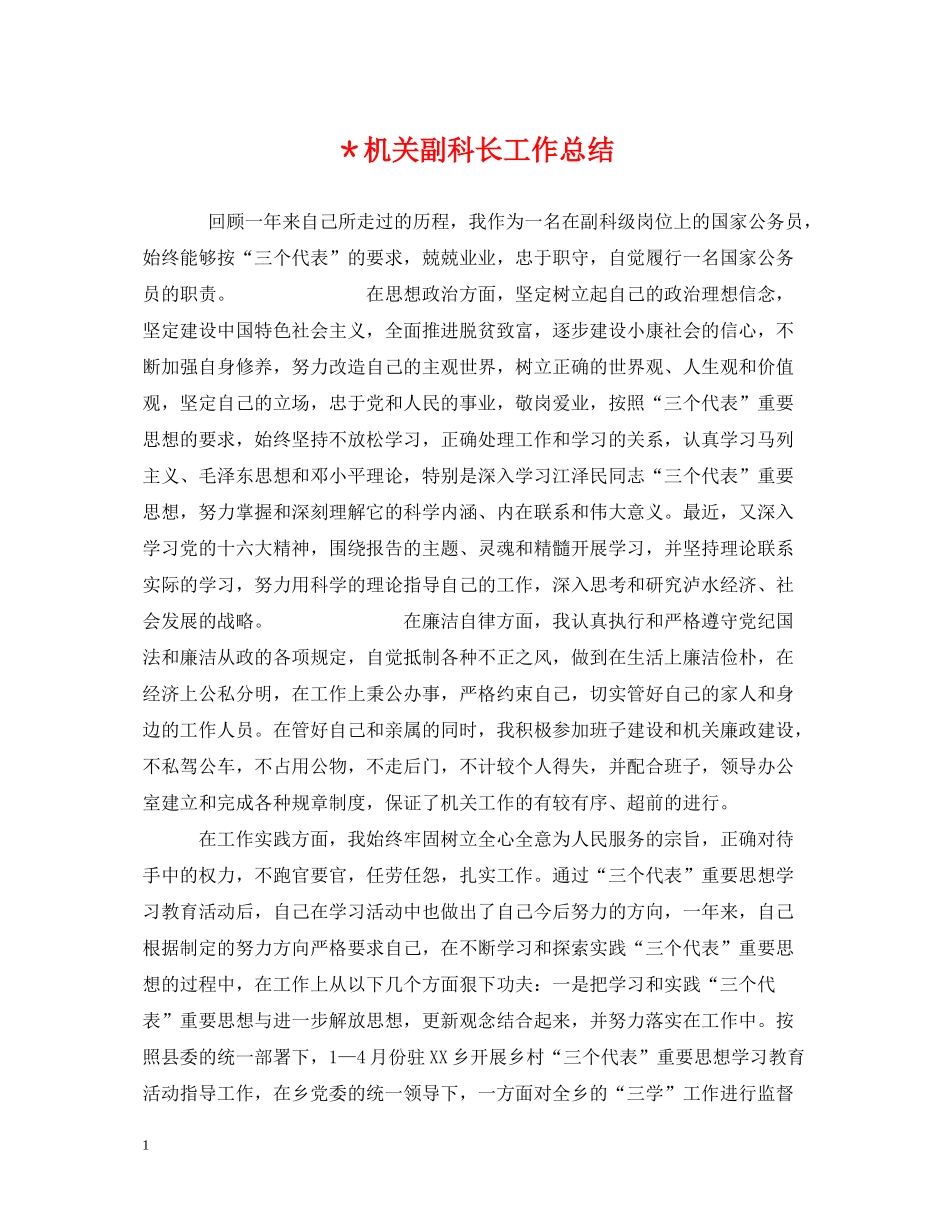 *机关副科长工作总结

回顾一年来自己所走过的历程，我作为一名在副科级岗位上的国家公务员，始终能够按“三个代表”的要求，兢兢业业，忠于职守，自觉履行一名国家公务员的职责。 在思想政治方面，坚定树立起自己的政治理想信念，坚定建设中国特色社会主义，全面推进脱贫致富，逐步建设小康社会的信心，不断加强自身修养，努力改造自己的主观世界，树立正确的世界观、人生观和价值观，坚定自己的立场，忠于党和人民的事业，敬岗爱业，按照“三个代表”重要思想的要求，始终坚持不放松学习，正确处理工作和学习的关系，认真学习马列主义、毛泽东思想和邓小平理论，特别是深入学习江泽民同志“三个代表”重要思想，努力掌握和深刻理解它的科学内涵、内在联系和伟大意义。最近，又深入学习党的十六大精神，围绕报告的主题、灵魂和精髓开展学习，并坚持理论联系实际的学习，努力用科学的理论指导自己的工作，深入思考和研究泸水经济、社会发展的战略。 在廉洁自律方面，我认真执行和严格遵守党纪国法和廉洁从政的各项规定，自觉抵制各种不正之风，做到在生活上廉洁俭朴，在经济上公私分明，在工作上秉公办事，严格约束自己，切实管好自己的家人和身边的工作人员。在管好自己和亲属的同时，我积极参加班子建设和机关廉政建设，不私驾公车，不占用公物，不走后门，不计较个人得失，并配合班子，领导办公室建立和完成各种规章制度，保证了机关工作的有较有序、超前的进行。

在工作实践方面，我始终牢固树立全心全意为人民服务的宗旨，正确对待手中的权力，不跑官要官，任劳任怨，扎实工作。通过“三个代表”重要思想学习教育活动后，自己在学习活动中也做出了自己今后努力的方向，一年来，自己根据制定的努力方向严格要求自己，在不断学习和探索实践“三个代表”重要思想的过程中，在工作上从以下几个方面狠下功夫：一是把学习和实践“三个代表”重要思想与进一步解放思想，更新观念结合起来，并努力落实在工作中。按照县委的统一部署下，1—4月份驻XX乡开展乡村“三个代表”重要思想学习教育活动指导工作，在乡党委的统一领导下，一方面对全乡的“三学”工作进行监督

1